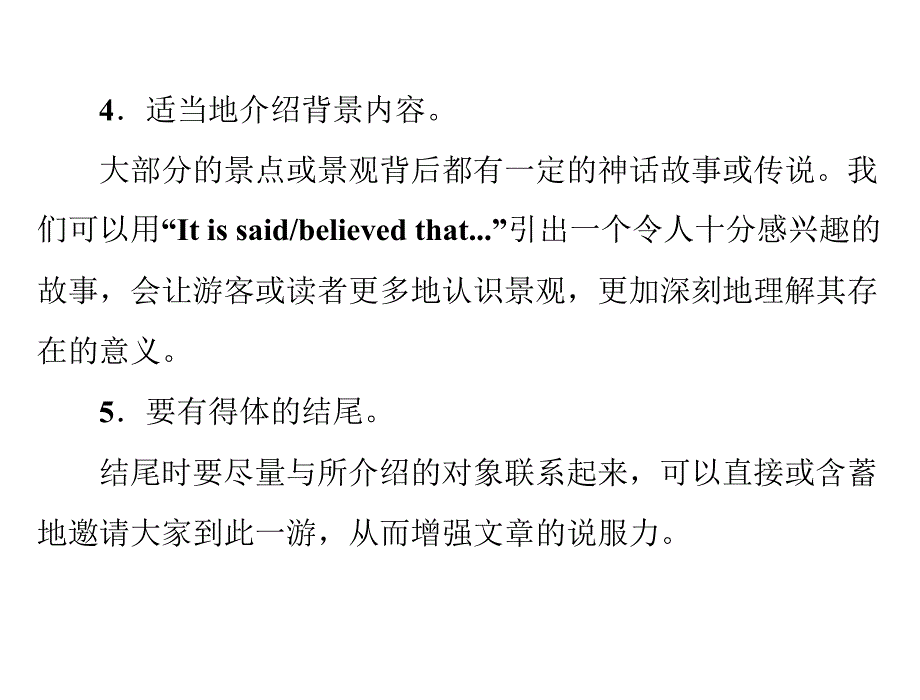 4．适当地介绍背景内容。

大部分的景点或景观背后都有一定的神话故事或传说。我们可以用“It is said/believed that...”引出一个令人十分感兴趣的故事，会让游客或读者更多地认识景观，更加深刻地理解其存在的意义。

5．要有得体的结尾。

结尾时要尽量与所介绍的对象联系起来，可以直接或含蓄地邀请大家到此一游，从而增强文章的说服力。